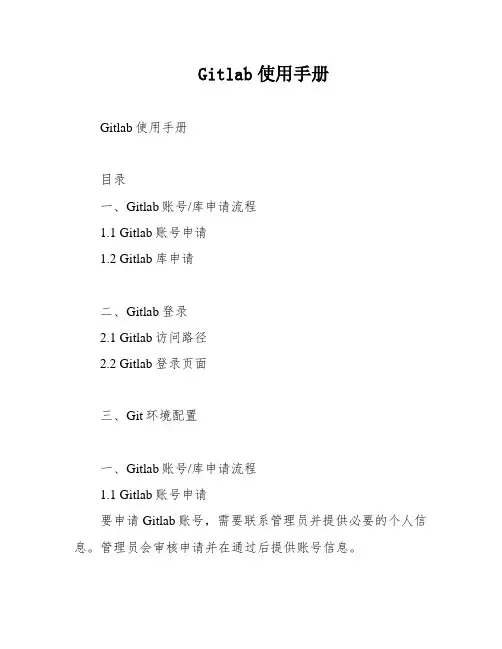 Gitlab 使用手册

Gitlab 使用手册

目录

一、Gitlab 账号/库申请流程

1.1 Gitlab 账号申请

1.2 Gitlab 库申请

二、Gitlab 登录

2.1 Gitlab 访问路径

2.2 Gitlab 登录页面

三、Git 环境配置

一、Gitlab 账号/库申请流程

1.1 Gitlab 账号申请

要申请 Gitlab 账号，需要联系管理员并提供必要的个人信息。管理员会审核申请并在通过后提供账号信息。